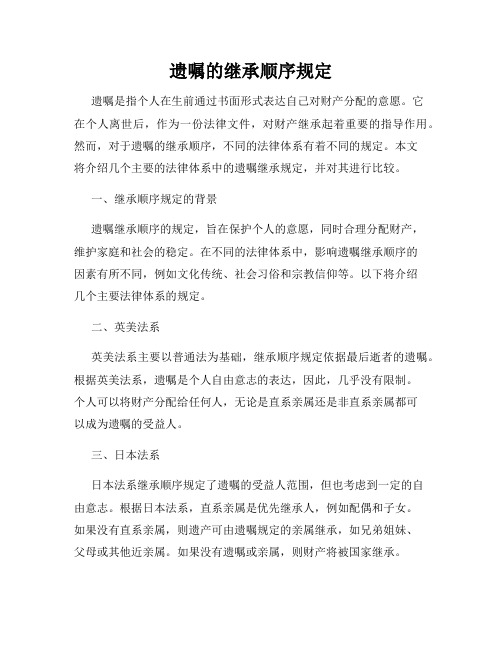 遗嘱的继承顺序规定

遗嘱是指个人在生前通过书面形式表达自己对财产分配的意愿。它在个人离世后，作为一份法律文件，对财产继承起着重要的指导作用。然而，对于遗嘱的继承顺序，不同的法律体系有着不同的规定。本文将介绍几个主要的法律体系中的遗嘱继承规定，并对其进行比较。

一、继承顺序规定的背景

遗嘱继承顺序的规定，旨在保护个人的意愿，同时合理分配财产，维护家庭和社会的稳定。在不同的法律体系中，影响遗嘱继承顺序的因素有所不同，例如文化传统、社会习俗和宗教信仰等。以下将介绍几个主要法律体系的规定。

二、英美法系

英美法系主要以普通法为基础，继承顺序规定依据最后逝者的遗嘱。根据英美法系，遗嘱是个人自由意志的表达，因此，几乎没有限制。个人可以将财产分配给任何人，无论是直系亲属还是非直系亲属都可以成为遗嘱的受益人。

三、日本法系

日本法系继承顺序规定了遗嘱的受益人范围，但也考虑到一定的自由意志。根据日本法系，直系亲属是优先继承人，例如配偶和子女。如果没有直系亲属，则遗产可由遗嘱规定的亲属继承，如兄弟姐妹、父母或其他近亲属。如果没有遗嘱或亲属，则财产将被国家继承。